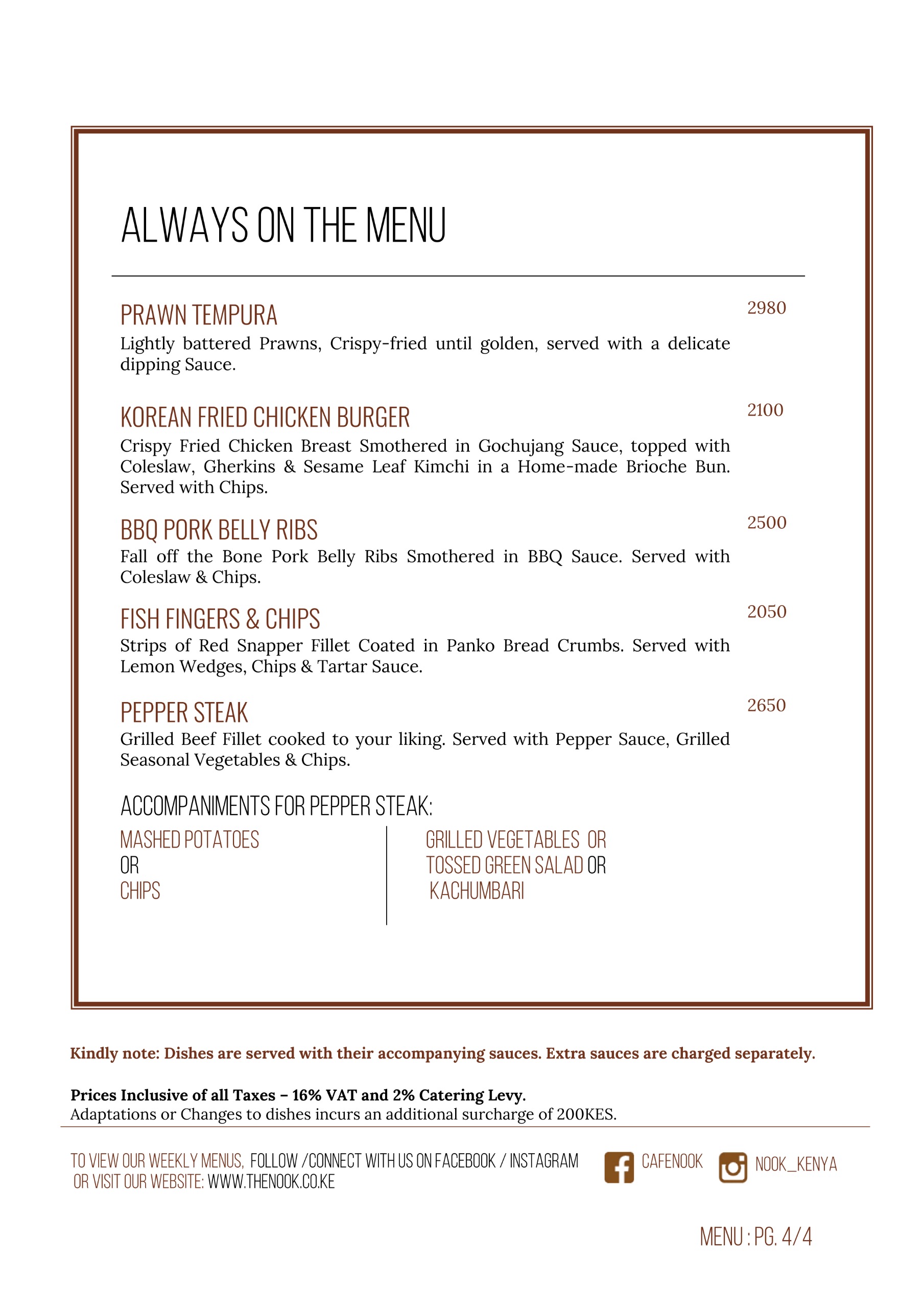 ALWAYS ON THE MENU

PRAWN TEMPURA

2980

Lightly battered Prawns, Crispy-fried until golden, served with a delicate dipping Sauce.

KOREAN FRIED CHICKEN BURGER

2100

Crispy Fried Chicken Breast Smothered in Gochujang Sauce, topped with Coleslaw, Gherkins & Sesame Leaf Kimchi in a Home-made Brioche Bun. Served with Chips.

BBQ PORK BELLY RIBS

2500

Fall off the Bone Pork Belly Ribs Smothered in BBQ Sauce. Served with Coleslaw & Chips.

FISH FINGERS & CHIPS

2050

Strips of Red Snapper Fillet Coated in Panko Bread Crumbs. Served with Lemon Wedges, Chips & Tartar Sauce.

PEPPER STEAK

2650

Grilled Beef Fillet cooked to your liking. Served with Pepper Sauce, Grilled Seasonal Vegetables & Chips.

ACCOMPANIMENTS FOR PEPPER STEAK:

MASHED POTATOES
OR
CHIPS

GRILLED VEGETABLES OR
TOSSED GREEN SALAD OR
KACHUMBARI

Kindly note: Dishes are served with their accompanying sauces. Extra sauces are charged separately.

Prices Inclusive of all Taxes – 16% VAT and 2% Catering Levy.
Adaptations or Changes to dishes incurs an additional surcharge of 200KES.

TO VIEW OUR WEEKLY MENUS, FOLLOW /CONNECT WITH US ON FACEBOOK / INSTAGRAM
OR VISIT OUR WEBSITE: WWW.THENOOK.CO.KE

CAFENOOK

NOOK_KENYA

MENU : PG. 4/4